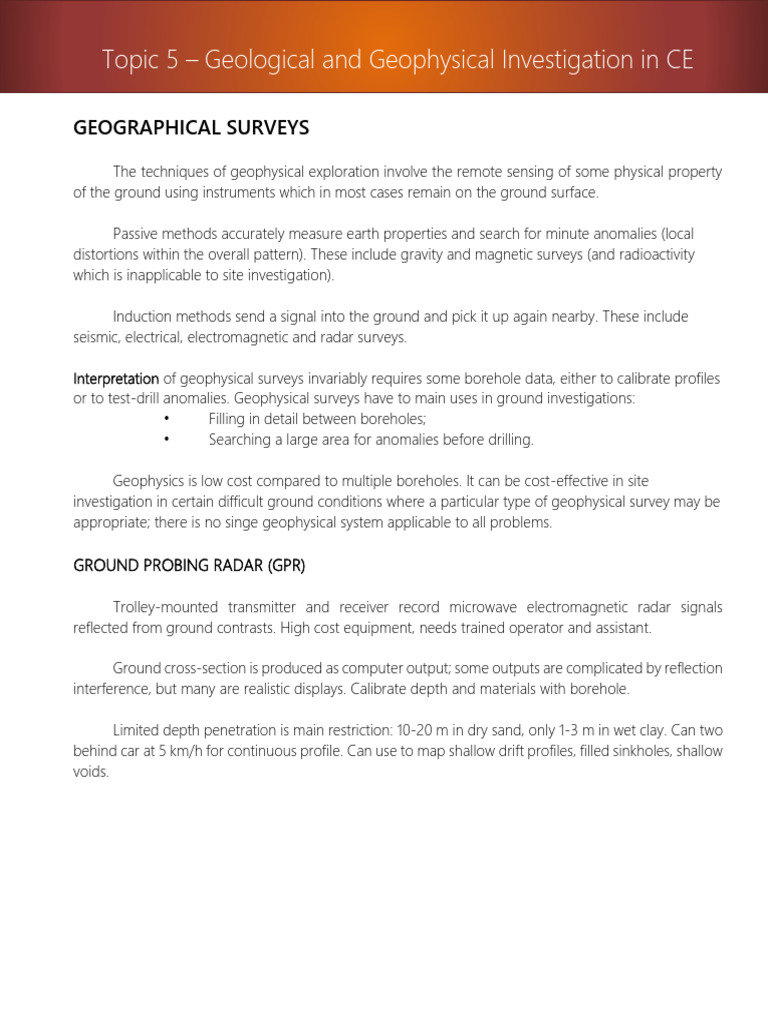 Topic 5 – Geological and Geophysical Investigation in CE

GEOGRAPHICAL SURVEYS

The techniques of geophysical exploration involve the remote sensing of some physical property of the ground using instruments which in most cases remain on the ground surface.

Passive methods accurately measure earth properties and search for minute anomalies (local distortions within the overall pattern). These include gravity and magnetic surveys (and radioactivity which is inapplicable to site investigation).

Induction methods send a signal into the ground and pick it up again nearby. These include seismic, electrical, electromagnetic and radar surveys.

Interpretation of geophysical surveys invariably requires some borehole data, either to calibrate profiles or to test-drill anomalies. Geophysical surveys have to main uses in ground investigations:
• Filling in detail between boreholes;
• Searching a large area for anomalies before drilling.

Geophysics is low cost compared to multiple boreholes. It can be cost-effective in site investigation in certain difficult ground conditions where a particular type of geophysical survey may be appropriate; there is no singe geophysical system applicable to all problems.

GROUND PROBING RADAR (GPR)

Trolley-mounted transmitter and receiver record microwave electromagnetic radar signals reflected from ground contrasts. High cost equipment, needs trained operator and assistant.

Ground cross-section is produced as computer output; some outputs are complicated by reflection interference, but many are realistic displays. Calibrate depth and materials with borehole.

Limited depth penetration is main restriction: 10-20 m in dry sand, only 1-3 m in wet clay. Can two behind car at 5 km/h for continuous profile. Can use to map shallow drift profiles, filled sinkholes, shallow voids.